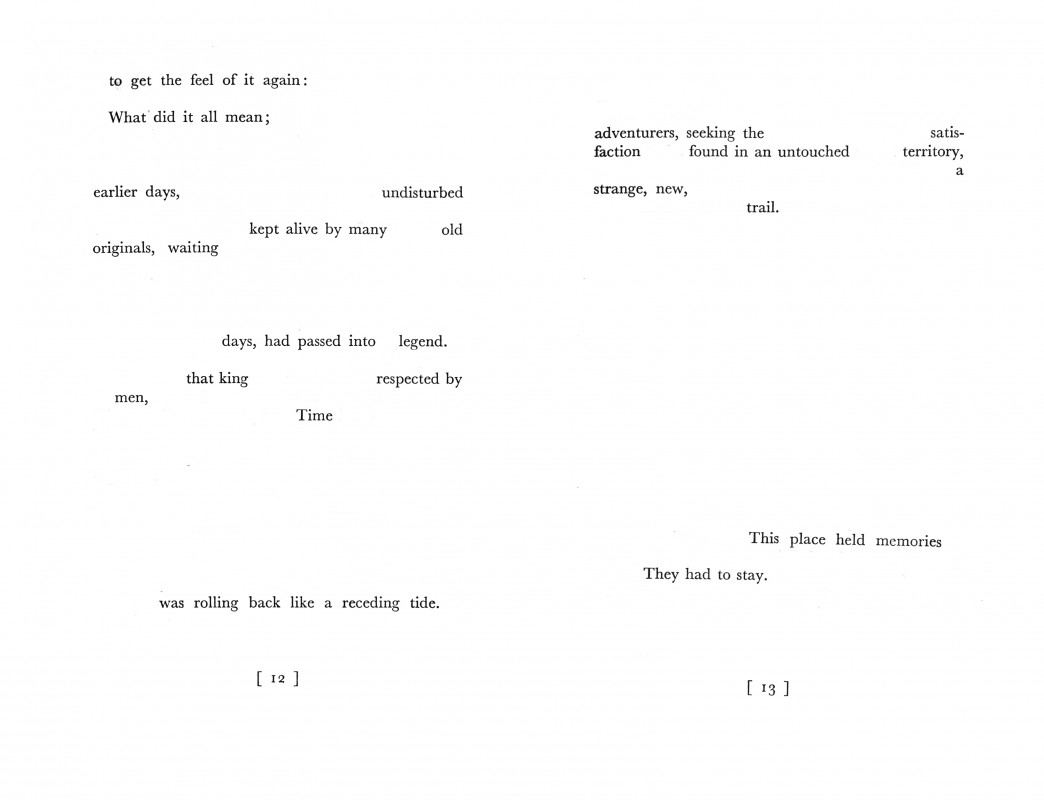 to get the feel of it again:

What did it all mean;

earlier days, undisturbed

kept alive by many old originals, waiting

days, had passed into legend.

that king respected by men,

Time

was rolling back like a receding tide.

[ 12 ]

adventurers, seeking the satisfaction found in an untouched territory, a strange, new, trail.

This place held memories

They had to stay.

[ 13 ]